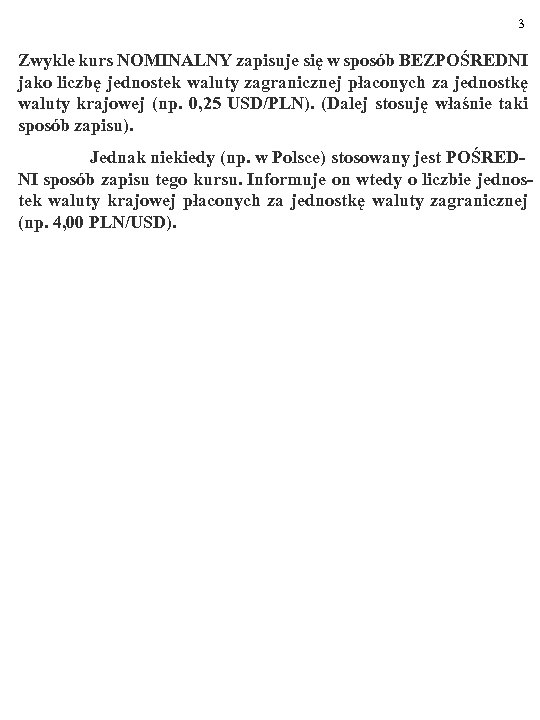 3

Zwykle kurs NOMINALNY zapisuje się w sposób BEZPOŚREDNI jako liczbę jednostek waluty zagranicznej płaconych za jednostkę waluty krajowej (np. 0,25 USD/PLN). (Dalej stosuję właśnie taki sposób zapisu).

Jednak niekiedy (np. w Polsce) stosowany jest POŚREDNI sposób zapisu tego kursu. Informuje on wtedy o liczbie jednostek waluty krajowej płaconych za jednostkę waluty zagranicznej (np. 4,00 PLN/USD).